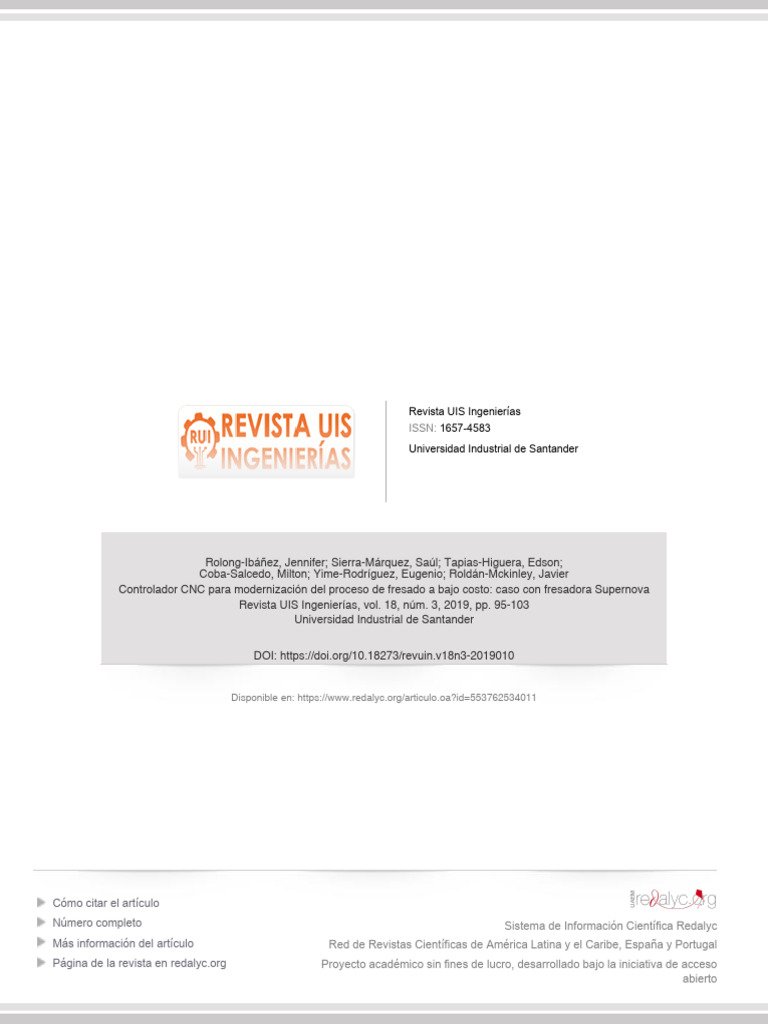 RUI REVISTA UIS INGENIERÍAS

Revista UIS Ingenierías
ISSN: 1657-4583
Universidad Industrial de Santander

Rolong-Ibáñez, Jennifer; Sierra-Márquez, Saúl; Tapias-Higuera, Edson; Coba-Salcedo, Milton; Yime-Rodríguez, Eugenio; Roldán-Mckinley, Javier
Controlador CNC para modernización del proceso de fresado a bajo costo: caso con fresadora Supernova
Revista UIS Ingenierías, vol. 18, núm. 3, 2019, pp. 95-103
Universidad Industrial de Santander

DOI: https://doi.org/10.18273/revuin.v18n3-2019010

Disponible en: https://www.redalyc.org/articulo.oa?id=553762534011

Cómo citar el artículo
Número completo
Más información del artículo
Página de la revista en redalyc.org

redalyc.org
Sistema de Información Científica Redalyc
Red de Revistas Científicas de América Latina y el Caribe, España y Portugal
Proyecto académico sin fines de lucro, desarrollado bajo la iniciativa de acceso abierto